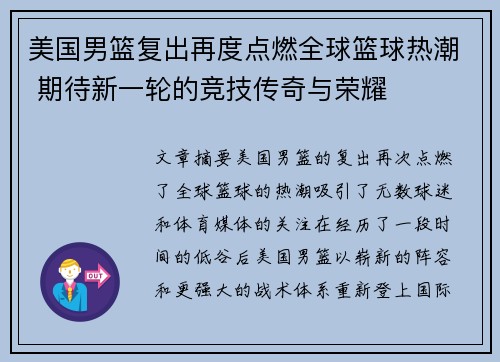 美国男篮复出再度点燃全球篮球热潮 期待新一轮的竞技传奇与荣耀

文章摘要美国男篮的复出再次点燃了全球篮球的热潮吸引了无数球迷和体育媒体的关注在经历了一段时间的低谷后美国男篮以崭新的阵容和更强大的战术体系重新登上国际

OUT